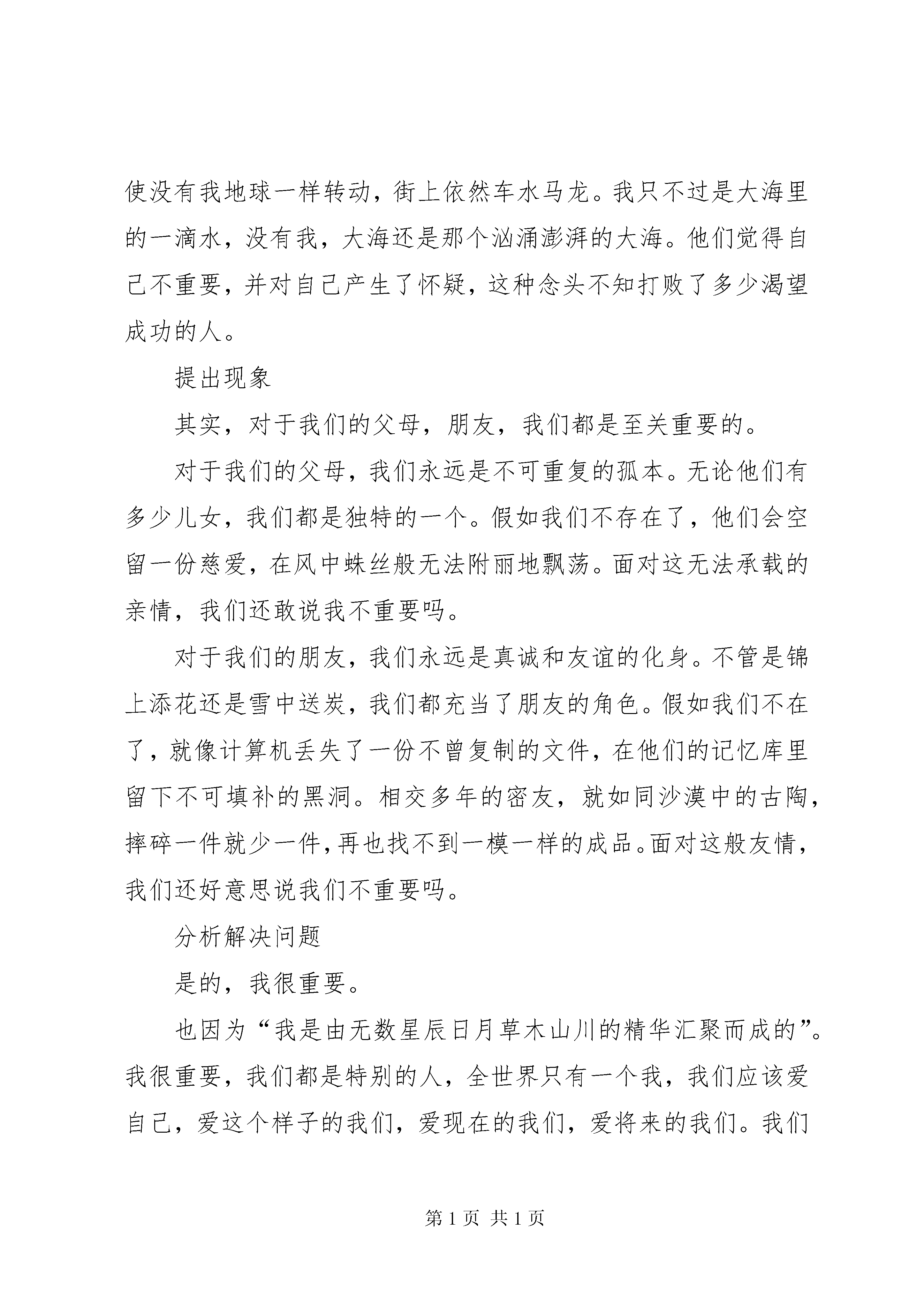 使没有我地球一样转动，街上依然车水马龙。我只不过是大海里的一滴水，没有我，大海还是那个汹涌澎湃的大海。他们觉得自己不重要，并对自己产生了怀疑，这种念头不知打败了多少渴望成功的人。

提出现象

其实，对于我们的父母，朋友，我们都是至关重要的。

对于我们的父母，我们永远是不可重复的孤本。无论他们有多少儿女，我们都是独特的一个。假如我们不存在了，他们会空留一份慈爱，在风中蛛丝般无法附丽地飘荡。面对这无法承载的亲情，我们还敢说我不重要吗。

对于我们的朋友，我们永远是真诚和友谊的化身。不管是锦上添花还是雪中送炭，我们都充当了朋友的角色。假如我们不在了，就像计算机丢失了一份不曾复制的文件，在他们的记忆库里留下不可填补的黑洞。相交多年的密友，就如同沙漠中的古陶，摔碎一件就少一件，再也找不到一模一样的成品。面对这般友情，我们还好意思说我们不重要吗。

分析解决问题

是的，我很重要。

也因为“我是由无数星辰日月草木山川的精华汇聚而成的”。我很重要，我们都是特别的人，全世界只有一个我，我们应该爱自己，爱这个样子的我们，爱现在的我们，爱将来的我们。我们

第 1 页 共 1 页